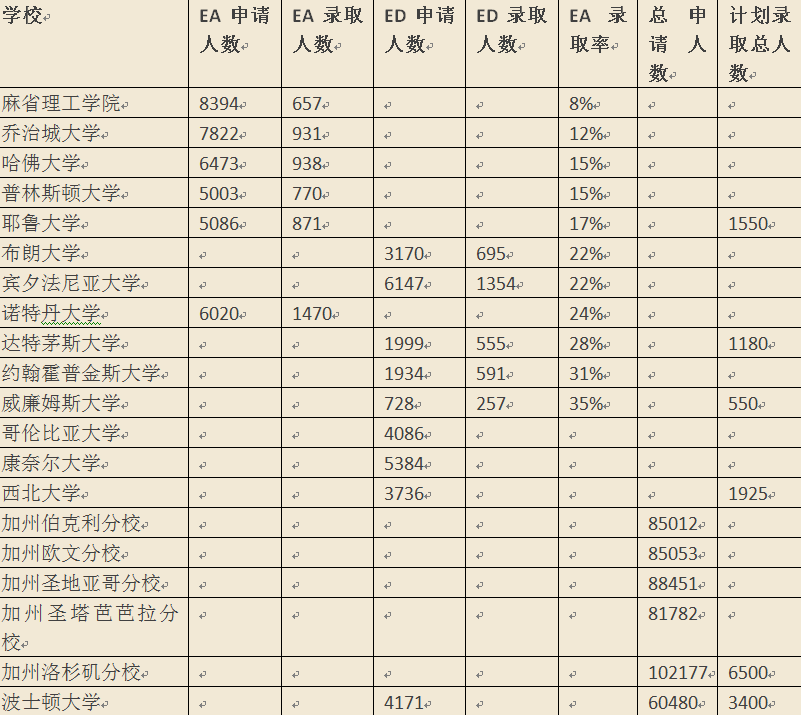 | 学校 | EA 申请人数 | EA 录取人数 | ED 申请人数 | ED 录取人数 | EA 录取率 | 总申请人数 | 计划录取总人数 |
|---|---|---|---|---|---|---|---|
| 麻省理工学院 | 8394 | 657 | | | 8% | | |
| 乔治城大学 | 7822 | 931 | | | 12% | | |
| 哈佛大学 | 6473 | 938 | | | 15% | | |
| 普林斯顿大学 | 5003 | 770 | | | 15% | | |
| 耶鲁大学 | 5086 | 871 | | | 17% | | 1550 |
| 布朗大学 | | | 3170 | 695 | 22% | | |
| 宾夕法尼亚大学 | | | 6147 | 1354 | 22% | | |
| 诺特丹大学 | 6020 | 1470 | | | 24% | | |
| 达特茅斯大学 | | | 1999 | 555 | 28% | | 1180 |
| 约翰霍普金斯大学 | | | 1934 | 591 | 31% | | |
| 威廉姆斯大学 | | | 728 | 257 | 35% | | 550 |
| 哥伦比亚大学 | | | 4086 | | | | |
| 康奈尔大学 | | | 5384 | | | | |
| 西北大学 | | | 3736 | | | | 1925 |
| 加州伯克利分校 | | | | | | 85012 | |
| 加州欧文分校 | | | | | | 85053 | |
| 加州圣地亚哥分校 | | | | | | 88451 | |
| 加州圣塔芭芭拉分校 | | | | | | 81782 | |
| 加州洛杉矶分校 | | | | | | 102177 | 6500 |
| 波士顿大学 | | | 4171 | | | 60480 | 3400 |